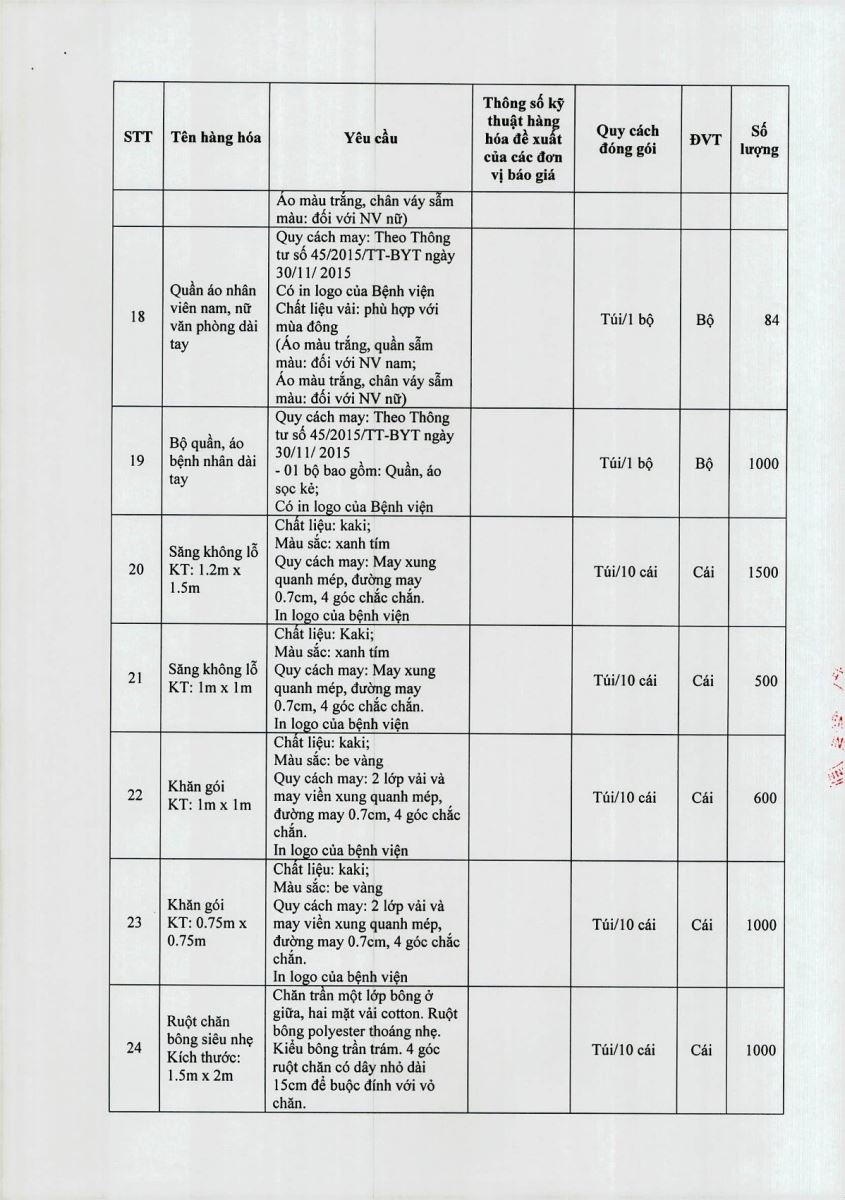 | STT | Tên hàng hóa | Yêu cầu | Thông số kỹ thuật hàng hóa đề xuất của các đơn vị báo giá | Quy cách đóng gói | ĐVT | Số lượng |
|---|---|---|---|---|---|---|
| | | Áo màu trắng, chân váy sẫm màu: đối với NV nữ) | | | | |
| 18 | Quần áo nhân viên nam, nữ văn phòng dài tay | Quy cách may: Theo Thông tư số 45/2015/TT-BYT ngày 30/11/ 2015 Có in logo của Bệnh viện Chất liệu vải: phù hợp với mùa đông (Áo màu trắng, quần sẫm màu: đối với NV nam; Áo màu trắng, chân váy sẫm màu: đối với NV nữ) | | Túi/1 bộ | Bộ | 84 |
| 19 | Bộ quần, áo bệnh nhân dài tay | Quy cách may: Theo Thông tư số 45/2015/TT-BYT ngày 30/11/ 2015 - 01 bộ bao gồm: Quần, áo sọc kẻ; Có in logo của Bệnh viện | | Túi/1 bộ | Bộ | 1000 |
| 20 | Săng không lỗ KT: 1.2m x 1.5m | Chất liệu: kaki; Màu sắc: xanh tím Quy cách may: May xung quanh mép, đường may 0.7cm, 4 góc chắc chắn. In logo của bệnh viện | | Túi/10 cái | Cái | 1500 |
| 21 | Săng không lỗ KT: 1m x 1m | Chất liệu: Kaki; Màu sắc: xanh tím Quy cách may: May xung quanh mép, đường may 0.7cm, 4 góc chắc chắn. In logo của bệnh viện | | Túi/10 cái | Cái | 500 |
| 22 | Khăn gói KT: 1m x 1m | Chất liệu: kaki; Màu sắc: be vàng Quy cách may: 2 lớp vải và may viền xung quanh mép, đường may 0.7cm, 4 góc chắc chắn. In logo của bệnh viện | | Túi/10 cái | Cái | 600 |
| 23 | Khăn gói KT: 0.75m x 0.75m | Chất liệu: kaki; Màu sắc: be vàng Quy cách may: 2 lớp vải và may viền xung quanh mép, đường may 0.7cm, 4 góc chắc chắn. In logo của bệnh viện | | Túi/10 cái | Cái | 1000 |
| 24 | Ruột chăn bông siêu nhẹ Kích thước: 1.5m x 2m | Chăn trần một lớp bông ở giữa, hai mặt vải cotton. Ruột bông polyester thoáng nhẹ. Kiểu bông trần trám. 4 góc ruột chăn có dây nhỏ dài 15cm để buộc đính với vỏ chăn. | | Túi/10 cái | Cái | 1000 |